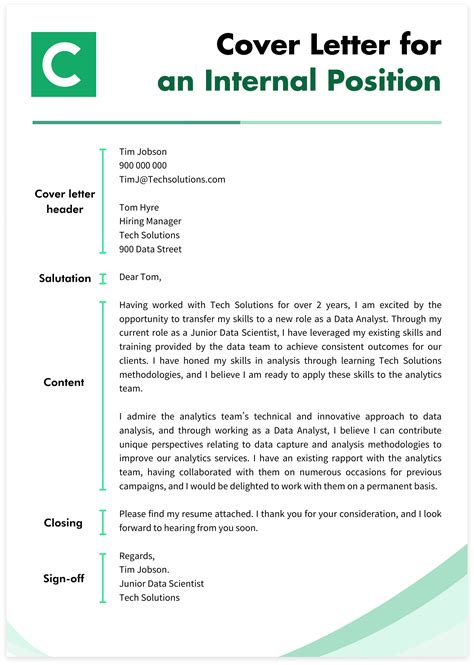 C

Cover Letter for an Internal Position

Cover letter header

Tim Jobson
900 000 000
TimJ@Techsolutions.com

Tom Hyre
Hiring Manager
Tech Solutions
900 Data Street

Salutation

Dear Tom,

Content

Having worked with Tech Solutions for over 2 years, I am excited by the opportunity to transfer my skills to a new role as a Data Analyst. Through my current role as a Junior Data Scientist, I have leveraged my existing skills and training provided by the data team to achieve consistent outcomes for our clients. I have honed my skills in analysis through learning Tech Solutions methodologies, and I believe I am ready to apply these skills to the analytics team.

I admire the analytics team's technical and innovative approach to data analysis, and through working as a Data Analyst, I believe I can contribute unique perspectives relating to data capture and analysis methodologies to improve our analytics services. I have an existing rapport with the analytics team, having collaborated with them on numerous occasions for previous campaigns, and I would be delighted to work with them on a permanent basis.

Closing

Please find my resume attached. I thank you for your consideration, and I look forward to hearing from you soon.

Sign-off

Regards,
Tim Jobson.
Junior Data Scientist
Tech Solutions